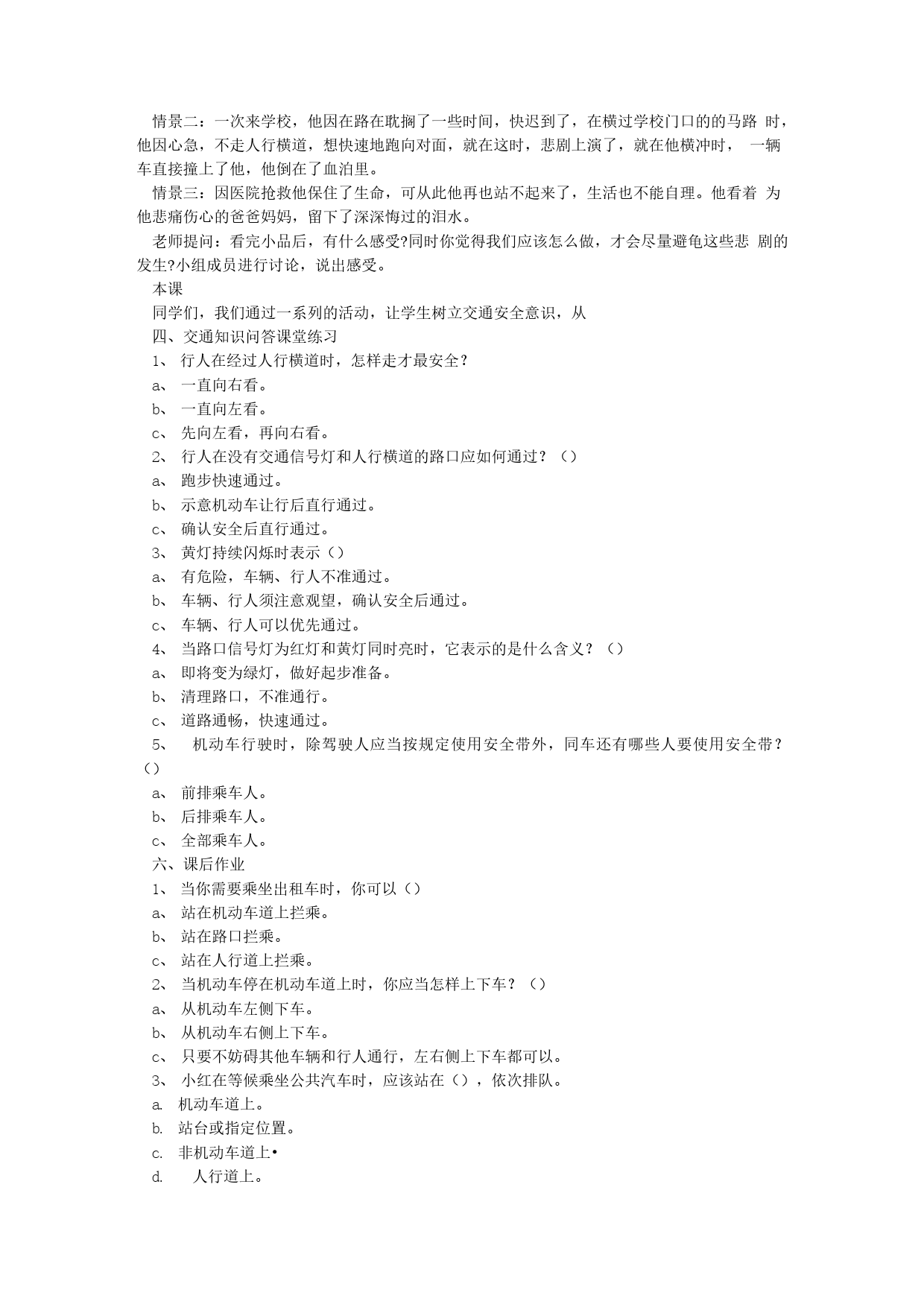 情景二：一次来学校，他因在路在耽搁了一些时间，快迟到了，在横过学校门口的的马路 时，他因心急，不走人行横道，想快速地跑向对面，就在这时，悲剧上演了，就在他横冲时， 一辆车直接撞上了他，他倒在了血泊里。

情景三：因医院抢救他保住了生命，可从此他再也站不起来了，生活也不能自理。他看着 为他悲痛伤心的爸爸妈妈，留下了深深悔过的泪水。

老师提问：看完小品后，有什么感受?同时你觉得我们应该怎么做，才会尽量避龟这些悲 剧的发生?小组成员进行讨论，说出感受。

本课

同学们，我们通过一系列的活动，让学生树立交通安全意识，从

四、交通知识问答课堂练习

1、 行人在经过人行横道时，怎样走才最安全？

a、 一直向右看。

b、 一直向左看。

c、 先向左看，再向右看。

2、 行人在没有交通信号灯和人行横道的路口应如何通过？（）

a、 跑步快速通过。

b、 示意机动车让行后直行通过。

c、 确认安全后直行通过。

3、 黄灯持续闪烁时表示（）

a、 有危险，车辆、行人不准通过。

b、 车辆、行人须注意观望，确认安全后通过。

c、 车辆、行人可以优先通过。

4、 当路口信号灯为红灯和黄灯同时亮时，它表示的是什么含义？（）

a、 即将变为绿灯，做好起步准备。

b、 清理路口，不准通行。

c、 道路通畅，快速通过。

5、 机动车行驶时，除驾驶人应当按规定使用安全带外，同车还有哪些人要使用安全带？（）

a、 前排乘车人。

b、 后排乘车人。

c、 全部乘车人。

六、课后作业

1、 当你需要乘坐出租车时，你可以（）

a、 站在机动车道上拦乘。

b、 站在路口拦乘。

c、 站在人行道上拦乘。

2、 当机动车停在机动车道上时，你应当怎样上下车？（）

a、 从机动车左侧下车。

b、 从机动车右侧上下车。

c、 只要不妨碍其他车辆和行人通行，左右侧上下车都可以。

3、 小红在等候乘坐公共汽车时，应该站在（），依次排队。

a. 机动车道上。

b. 站台或指定位置。

c. 非机动车道上•

d. 人行道上。